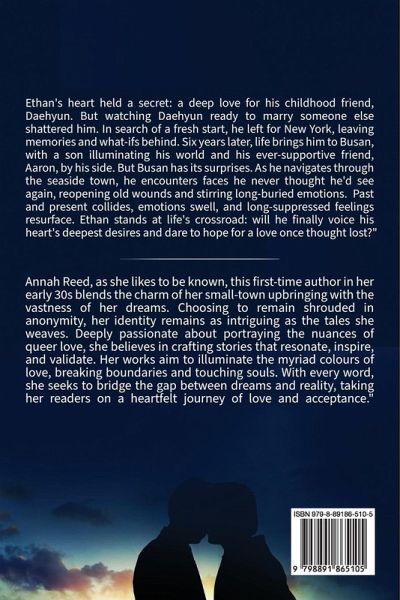 Ethan's heart held a secret: a deep love for his childhood friend, Daehyun. But watching Daehyun ready to marry someone else shattered him. In search of a fresh start, he left for New York, leaving memories and what-ifs behind. Six years later, life brings him to Busan, with a son illuminating his world and his ever-supportive friend, Aaron, by his side. But Busan has its surprises. As he navigates through the seaside town, he encounters faces he never thought he'd see again, reopening old wounds and stirring long-buried emotions. Past and present collides, emotions swell, and long-suppressed feelings resurface. Ethan stands at life's crossroad: will he finally voice his heart's deepest desires and dare to hope for a love once thought lost?"

Annah Reed, as she likes to be known, this first-time author in her early 30s blends the charm of her small-town upbringing with the vastness of her dreams. Choosing to remain shrouded in anonymity, her identity remains as intriguing as the tales she weaves. Deeply passionate about portraying the nuances of queer love, she believes in crafting stories that resonate, inspire, and validate. Her works aim to illuminate the myriad colours of love, breaking boundaries and touching souls. With every word, she seeks to bridge the gap between dreams and reality, taking her readers on a heartfelt journey of love and acceptance."

ISBN 979-8-89186-510-5

9 798891 865105